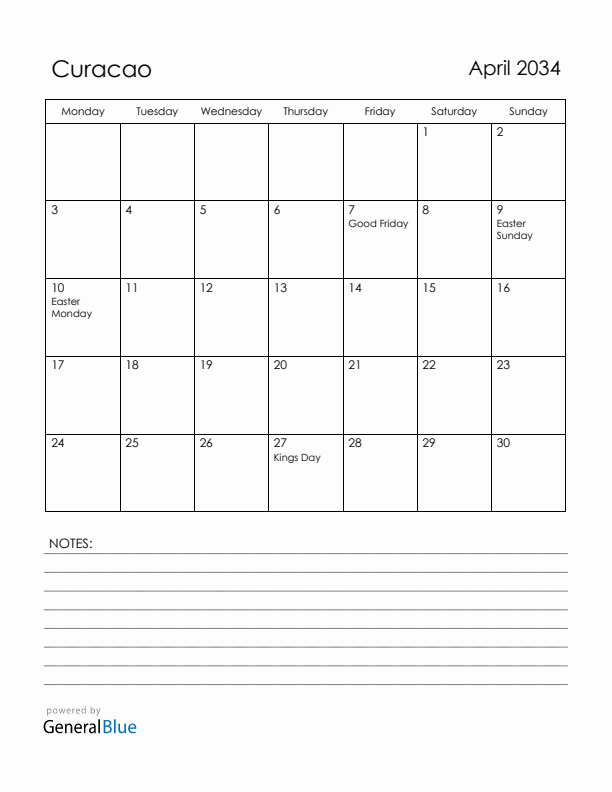 Curacao

April 2034

| Monday | Tuesday | Wednesday | Thursday | Friday | Saturday | Sunday |
|---|---|---|---|---|---|---|
| | | | | | 1 | 2 |
| 3 | 4 | 5 | 6 | 7 Good Friday | 8 | 9 Easter Sunday |
| 10 Easter Monday | 11 | 12 | 13 | 14 | 15 | 16 |
| 17 | 18 | 19 | 20 | 21 | 22 | 23 |
| 24 | 25 | 26 | 27 Kings Day | 28 | 29 | 30 |

NOTES:

powered by
GeneralBlue